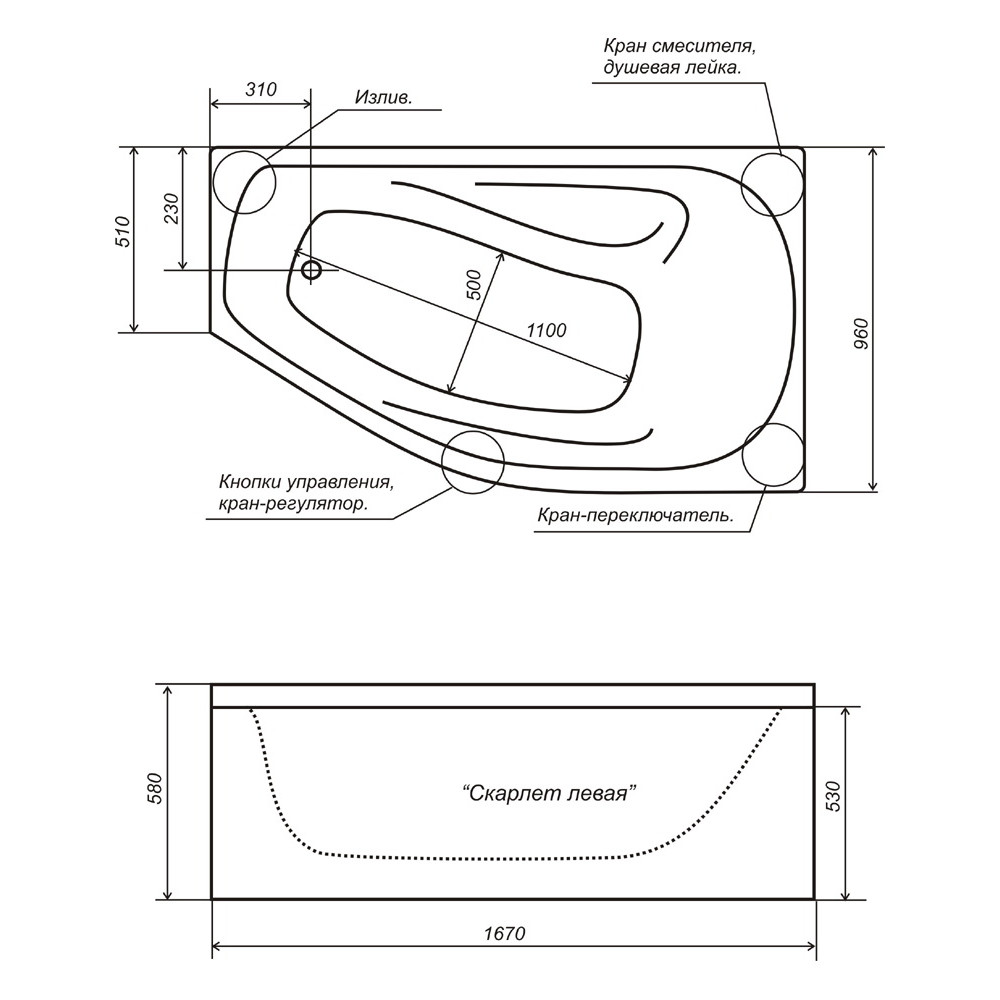 310
Излив.
Кран смесителя, душевая лейка.
510
230
500
1100
960
Кнопки управления, кран-регулятор.
Кран-переключатель.
580
“Скарлет левая”
530
1670